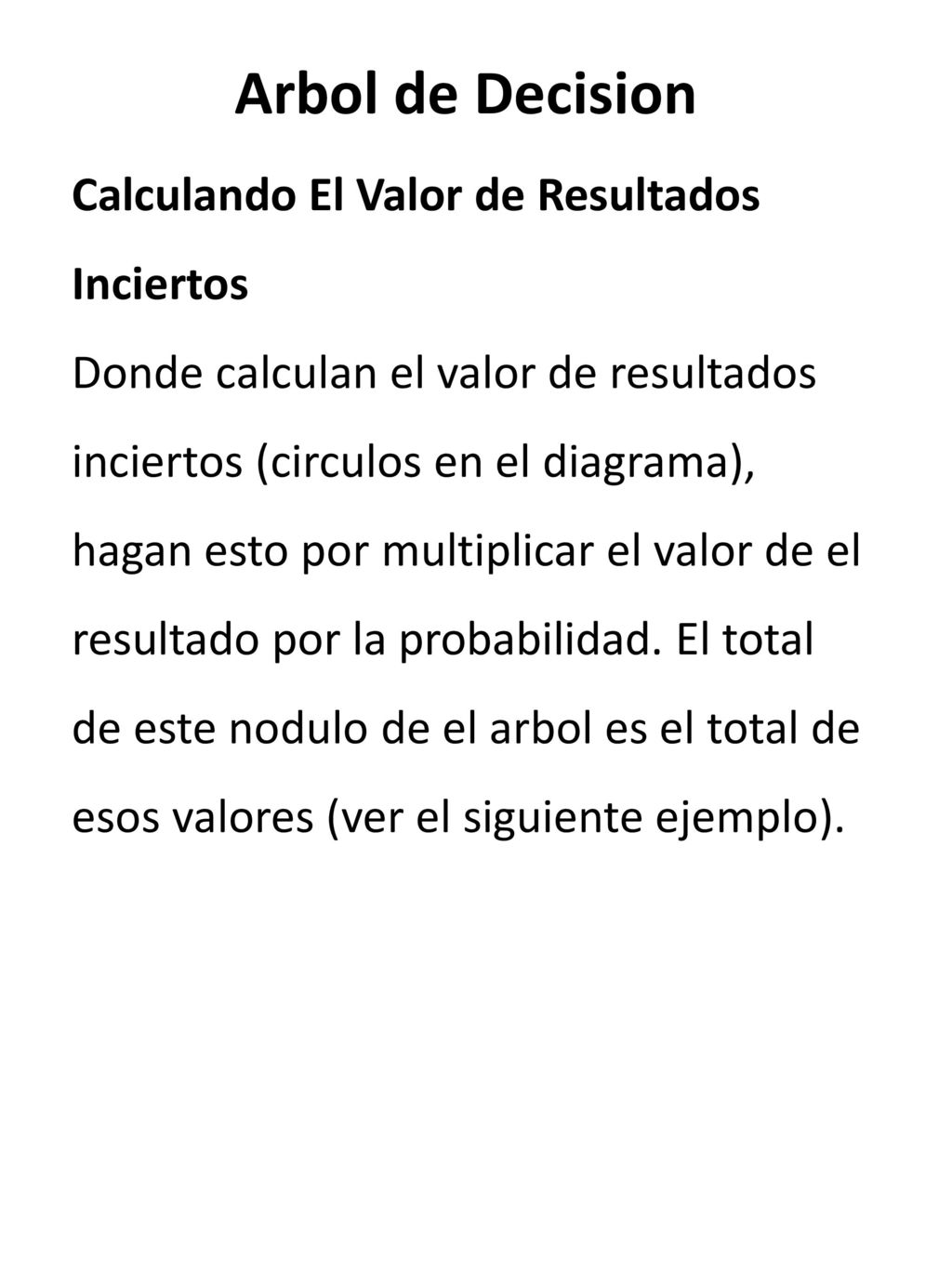 Arbol de Decision

Calculando El Valor de Resultados Inciertos

Donde calculan el valor de resultados inciertos (circulos en el diagrama), hagan esto por multiplicar el valor de el resultado por la probabilidad. El total de este nodulo de el arbol es el total de esos valores (ver el siguiente ejemplo).